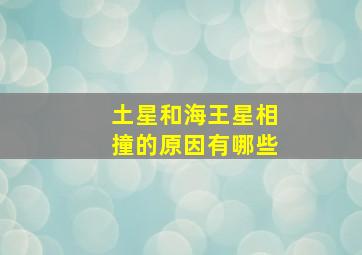 土星和海王星相撞的原因有哪些